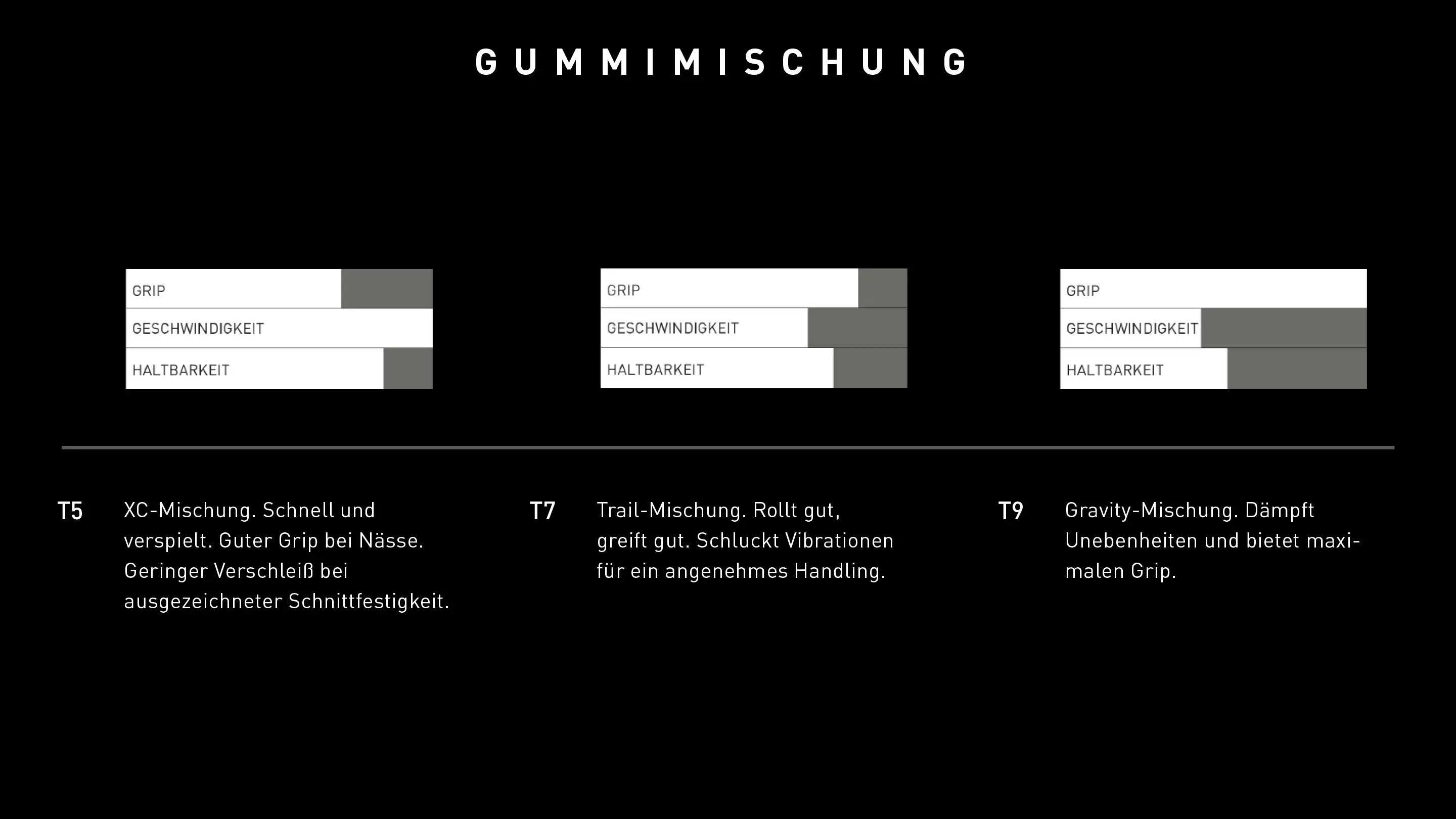 GUMMIMISCHUNG

GRIP
GESCHWINDIGKEIT
HALTBARKEIT

GRIP
GESCHWINDIGKEIT
HALTBARKEIT

GRIP
GESCHWINDIGKEIT
HALTBARKEIT

T5 XC-Mischung. Schnell und verspielt. Guter Grip bei Nässe. Geringer Verschleiß bei ausgezeichneter Schnittfestigkeit.

T7 Trail-Mischung. Rollt gut, greift gut. Schluckt Vibrationen für ein angenehmes Handling.

T9 Gravity-Mischung. Dämpft Unebenheiten und bietet maximalen Grip.